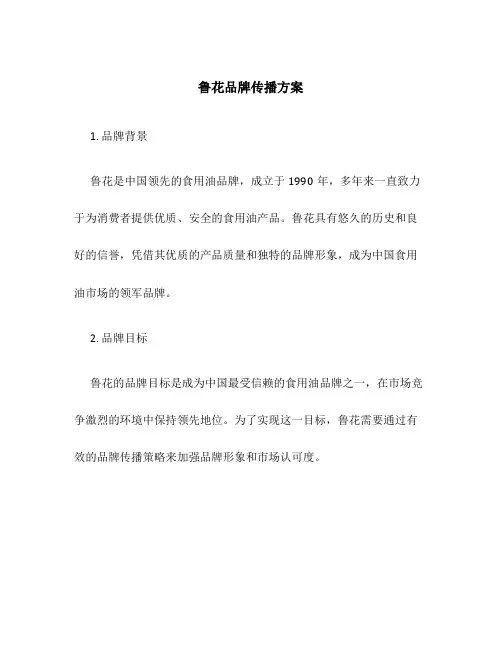 鲁花品牌传播方案

1. 品牌背景

鲁花是中国领先的食用油品牌，成立于 1990 年，多年来一直致力于为消费者提供优质、安全的食用油产品。鲁花具有悠久的历史和良好的信誉，凭借其优质的产品质量和独特的品牌形象，成为中国食用油市场的领军品牌。

2. 品牌目标

鲁花的品牌目标是成为中国最受信赖的食用油品牌之一，在市场竞争激烈的环境中保持领先地位。为了实现这一目标，鲁花需要通过有效的品牌传播策略来加强品牌形象和市场认可度。